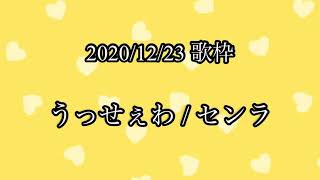 2020/12/23 歌枠

うっせぇわ / センラ